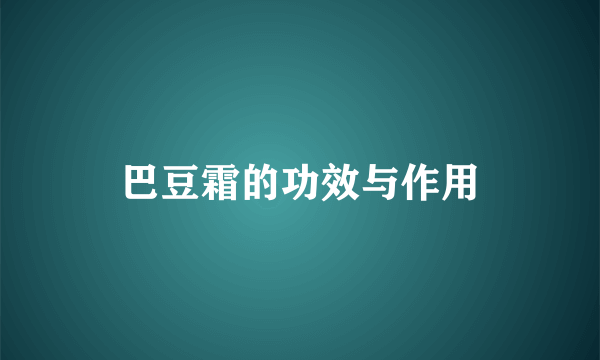 巴豆霜的功效与作用